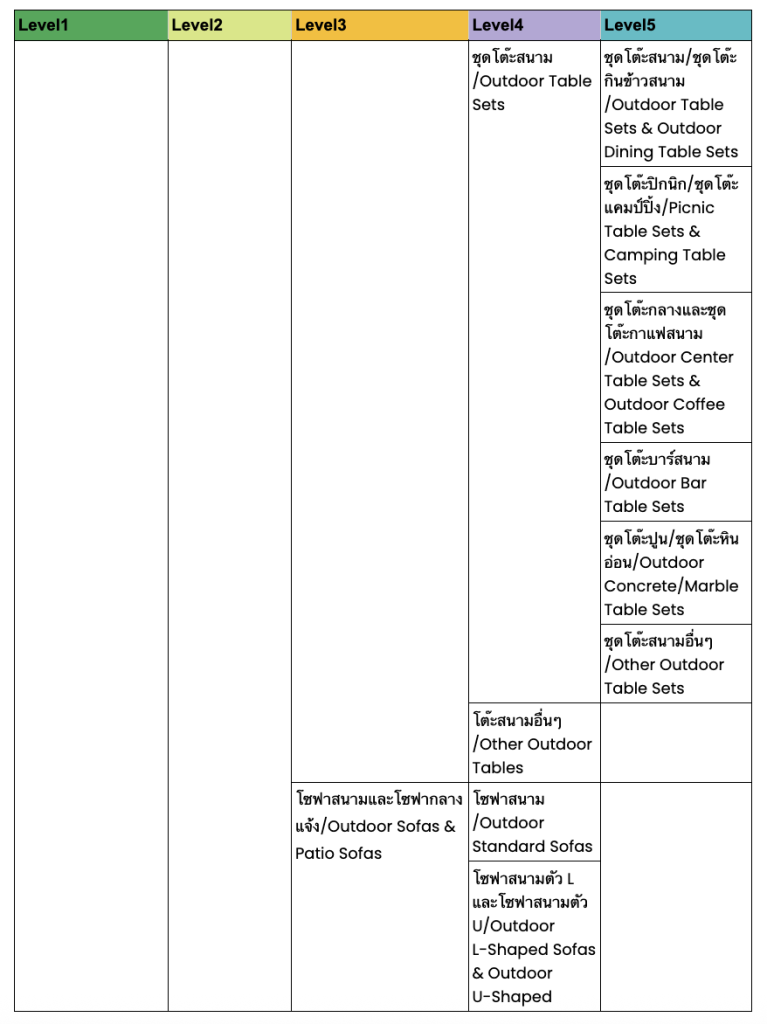 | Level1 | Level2 | Level3 | Level4 | Level5 |
|---|---|---|---|---|
| | | | ชุดโต๊ะสนาม /Outdoor Table Sets | ชุดโต๊ะสนาม/ชุดโต๊ะกินข้าวสนาม /Outdoor Table Sets & Outdoor Dining Table Sets |
| | | | | ชุดโต๊ะปิกนิก/ชุดโต๊ะแคมป์ปิ้ง/Picnic Table Sets & Camping Table Sets |
| | | | | ชุดโต๊ะกลางและชุดโต๊ะกาแฟสนาม /Outdoor Center Table Sets & Outdoor Coffee Table Sets |
| | | | | ชุดโต๊ะบาร์สนาม /Outdoor Bar Table Sets |
| | | | | ชุดโต๊ะปูน/ชุดโต๊ะหินอ่อน/Outdoor Concrete/Marble Table Sets |
| | | | | ชุดโต๊ะสนามอื่นๆ /Other Outdoor Table Sets |
| | | | โต๊ะสนามอื่นๆ /Other Outdoor Tables | |
| | | โซฟาสนามและโซฟากลางแจ้ง/Outdoor Sofas & Patio Sofas | โซฟาสนาม /Outdoor Standard Sofas | |
| | | | โซฟาสนามตัว L และโซฟาสนามตัว U/Outdoor L-Shaped Sofas & Outdoor U-Shaped | |